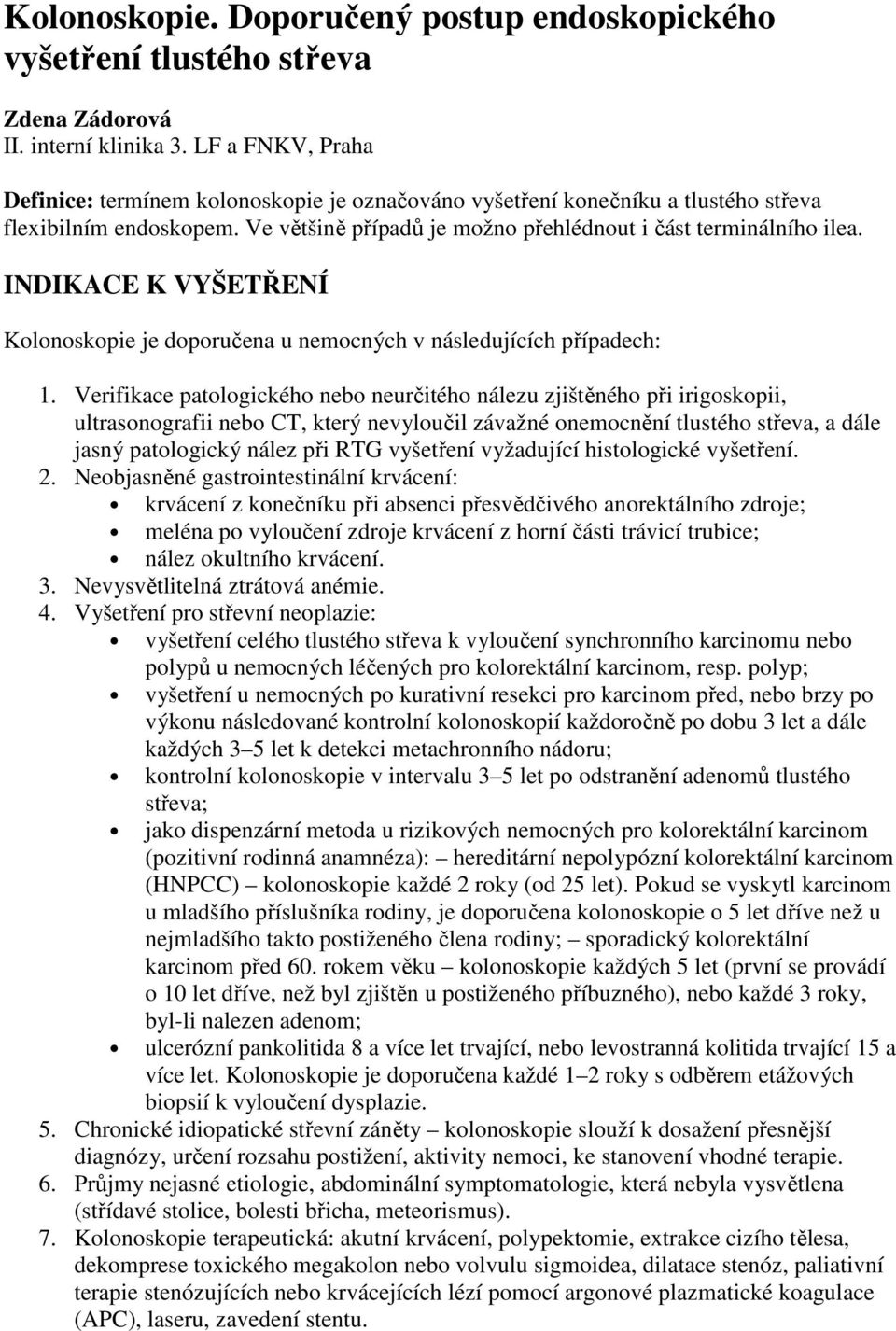 Kolonoskopie. Doporučený postup endoskopického vyšetření tlustého střeva

Zdena Zádorová
II. interní klinika 3. LF a FNKV, Praha

Definice: termínem kolonoskopie je označováno vyšetření konečníku a tlustého střeva flexibilním endoskopem. Ve většině případů je možno přehlédnout i část terminálního ilea.

INDIKACE K VYŠETŘENÍ

Kolonoskopie je doporučena u nemocných v následujících případech:

1. Verifikace patologického nebo neurčitého nálezu zjištěného při irigoskopii, ultrasonografii nebo CT, který nevyloučil závažné onemocnění tlustého střeva, a dále jasný patologický nález při RTG vyšetření vyžadující histologické vyšetření.
2. Neobjasněné gastrointestinální krvácení:
• krvácení z konečníku při absenci přesvědčivého anorektálního zdroje;
• meléna po vyloučení zdroje krvácení z horní části trávicí trubice;
• nález okultního krvácení.
3. Nevysvětlitelná ztrátová anémie.
4. Vyšetření pro střevní neoplazie:
• vyšetření celého tlustého střeva k vyloučení synchronního karcinomu nebo polypů u nemocných léčených pro kolorektální karcinom, resp. polyp;
• vyšetření u nemocných po kurativní resekci pro karcinom před, nebo brzy po výkonu následované kontrolní kolonoskopií každoročně po dobu 3 let a dále každých 3–5 let k detekci metachronního nádoru;
• kontrolní kolonoskopie v intervalu 3–5 let po odstranění adenomů tlustého střeva;
• jako dispenzární metoda u rizikových nemocných pro kolorektální karcinom (pozitivní rodinná anamnéza): – hereditární nepolypózní kolorektální karcinom (HNPCC) – kolonoskopie každé 2 roky (od 25 let). Pokud se vyskytl karcinom u mladšího příslušníka rodiny, je doporučena kolonoskopie o 5 let dříve než u nejmladšího takto postiženého člena rodiny; – sporadický kolorektální karcinom před 60. rokem věku – kolonoskopie každých 5 let (první se provádí o 10 let dříve, než byl zjištěn u postiženého příbuzného), nebo každé 3 roky, byl-li nalezen adenom;
• ulcerózní pankolitida 8 a více let trvající, nebo levostranná kolitida trvající 15 a více let. Kolonoskopie je doporučena každé 1–2 roky s odběrem etážových biopsií k vyloučení dysplazie.
5. Chronické idiopatické střevní záněty – kolonoskopie slouží k dosažení přesnější diagnózy, určení rozsahu postižení, aktivity nemoci, ke stanovení vhodné terapie.
6. Průjmy nejasné etiologie, abdominální symptomatologie, která nebyla vysvětlena (střídavé stolice, bolesti břicha, meteorismus).
7. Kolonoskopie terapeutická: akutní krvácení, polypektomie, extrakce cizího tělesa, dekomprese toxického megakolon nebo volvulu sigmoidea, dilatace stenóz, paliativní terapie stenózujících nebo krvácejících lézí pomocí argonové plazmatické koagulace (APC), laseru, zavedení stentu.